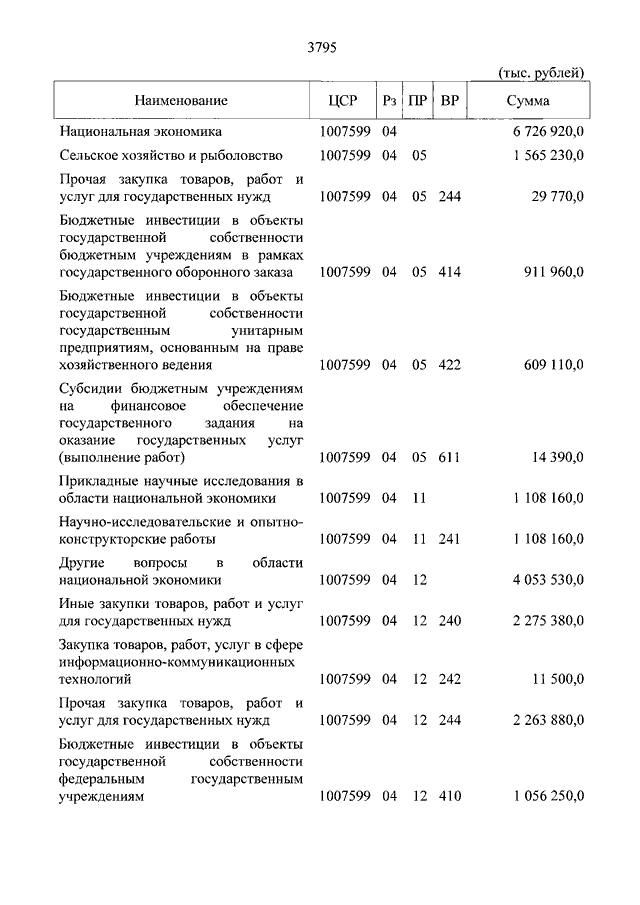 3795

(тыс. рублей)

| Наименование | ЦСР | Рз | ПР | ВР | Сумма |
|---|---|---|---|---|---|
| Национальная экономика | 1007599 | 04 | | | 6 726 920,0 |
| Сельское хозяйство и рыболовство | 1007599 | 04 | 05 | | 1 565 230,0 |
| Прочая закупка товаров, работ и услуг для государственных нужд | 1007599 | 04 | 05 | 244 | 29 770,0 |
| Бюджетные инвестиции в объекты государственной собственности бюджетным учреждениям в рамках государственного оборонного заказа | 1007599 | 04 | 05 | 414 | 911 960,0 |
| Бюджетные инвестиции в объекты государственной собственности государственным унитарным предприятиям, основанным на праве хозяйственного ведения | 1007599 | 04 | 05 | 422 | 609 110,0 |
| Субсидии бюджетным учреждениям на финансовое обеспечение государственного задания на оказание государственных услуг (выполнение работ) | 1007599 | 04 | 05 | 611 | 14 390,0 |
| Прикладные научные исследования в области национальной экономики | 1007599 | 04 | 11 | | 1 108 160,0 |
| Научно-исследовательские и опытно-конструкторские работы | 1007599 | 04 | 11 | 241 | 1 108 160,0 |
| Другие вопросы в области национальной экономики | 1007599 | 04 | 12 | | 4 053 530,0 |
| Иные закупки товаров, работ и услуг для государственных нужд | 1007599 | 04 | 12 | 240 | 2 275 380,0 |
| Закупка товаров, работ, услуг в сфере информационно-коммуникационных технологий | 1007599 | 04 | 12 | 242 | 11 500,0 |
| Прочая закупка товаров, работ и услуг для государственных нужд | 1007599 | 04 | 12 | 244 | 2 263 880,0 |
| Бюджетные инвестиции в объекты государственной собственности федеральным государственным учреждениям | 1007599 | 04 | 12 | 410 | 1 056 250,0 |